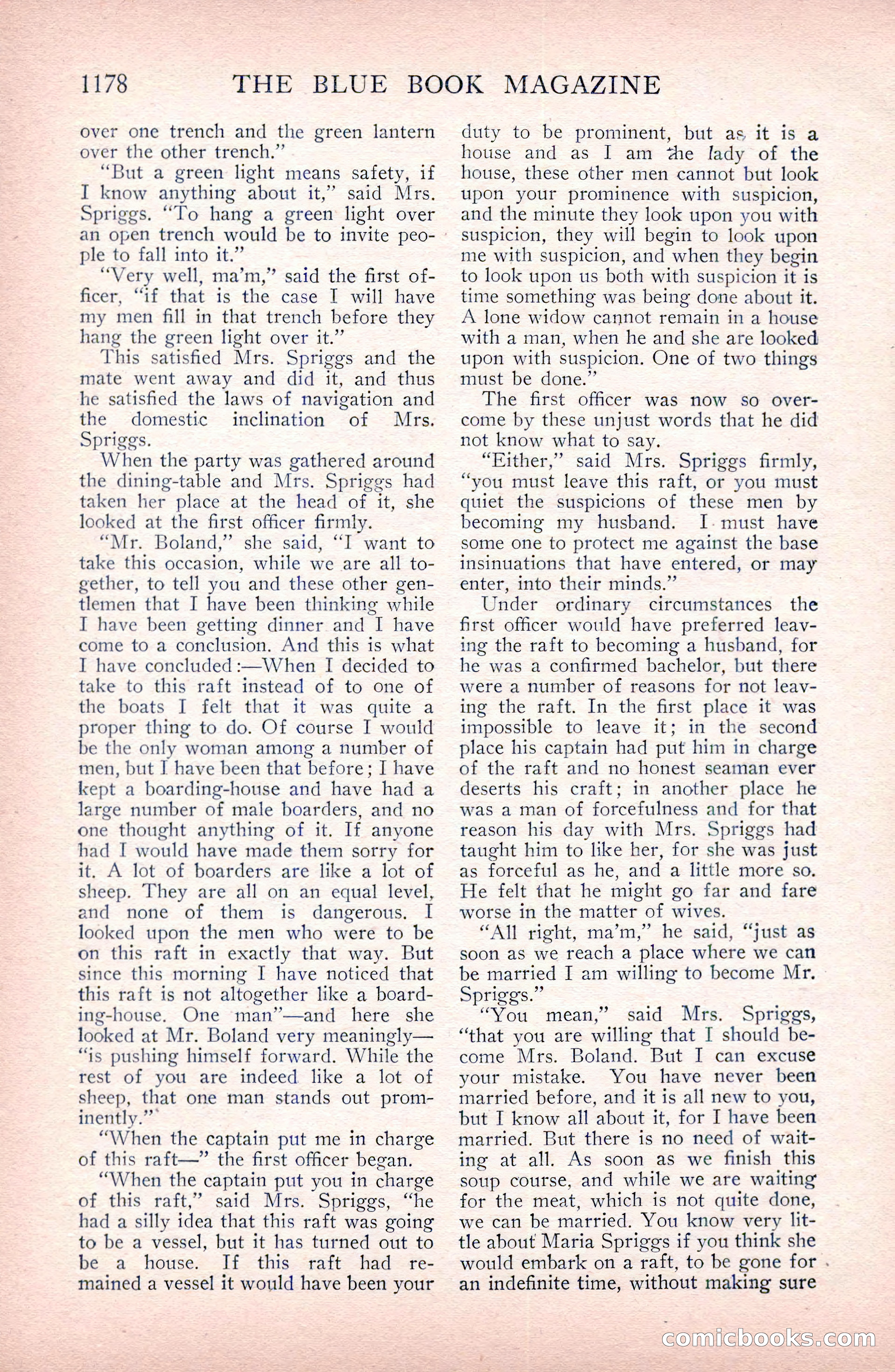 1178 THE BLUE BOOK MAGAZINE

over one trench and the green lantern over the other trench."

"But a green light means safety, if I know anything about it," said Mrs. Spriggs. "To hang a green light over an open trench would be to invite people to fall into it."

"Very well, ma'm," said the first officer, "if that is the case I will have my men fill in that trench before they hang the green light over it."

This satisfied Mrs. Spriggs and the mate went away and did it, and thus he satisfied the laws of navigation and the domestic inclination of Mrs. Spriggs.

When the party was gathered around the dining-table and Mrs. Spriggs had taken her place at the head of it, she looked at the first officer firmly.

"Mr. Boland," she said, "I want to take this occasion, while we are all together, to tell you and these other gentlemen that I have been thinking while I have been getting dinner and I have come to a conclusion. And this is what I have concluded:—When I decided to take to this raft instead of to one of the boats I felt that it was quite a proper thing to do. Of course I would be the only woman among a number of men, but I have been that before; I have kept a boarding-house and have had a large number of male boarders, and no one thought anything of it. If anyone had I would have made them sorry for it. A lot of boarders are like a lot of sheep. They are all on an equal level, and none of them is dangerous. I looked upon the men who were to be on this raft in exactly that way. But since this morning I have noticed that this raft is not altogether like a boarding-house. One man"—and here she looked at Mr. Boland very meaningly—"is pushing himself forward. While the rest of you are indeed like a lot of sheep, that one man stands out prominently."

"When the captain put me in charge of this raft—" the first officer began.

"When the captain put you in charge of this raft," said Mrs. Spriggs, "he had a silly idea that this raft was going to be a vessel, but it has turned out to be a house. If this raft had remained a vessel it would have been your duty to be prominent, but as it is a house and as I am the lady of the house, these other men cannot but look upon your prominence with suspicion, and the minute they look upon you with suspicion, they will begin to look upon me with suspicion, and when they begin to look upon us both with suspicion it is time something was being done about it. A lone widow cannot remain in a house with a man, when he and she are looked upon with suspicion. One of two things must be done."

The first officer was now so overcome by these unjust words that he did not know what to say.

"Either," said Mrs. Spriggs firmly, "you must leave this raft, or you must quiet the suspicions of these men by becoming my husband. I must have some one to protect me against the base insinuations that have entered, or may enter, into their minds."

Under ordinary circumstances the first officer would have preferred leaving the raft to becoming a husband, for he was a confirmed bachelor, but there were a number of reasons for not leaving the raft. In the first place it was impossible to leave it; in the second place his captain had put him in charge of the raft and no honest seaman ever deserts his craft; in another place he was a man of forcefulness and for that reason his day with Mrs. Spriggs had taught him to like her, for she was just as forceful as he, and a little more so. He felt that he might go far and fare worse in the matter of wives.

"All right, ma'm," he said, "just as soon as we reach a place where we can be married I am willing to become Mr. Spriggs."

"You mean," said Mrs. Spriggs, "that you are willing that I should become Mrs. Boland. But I can excuse your mistake. You have never been married before, and it is all new to you, but I know all about it, for I have been married. But there is no need of waiting at all. As soon as we finish this soup course, and while we are waiting for the meat, which is not quite done, we can be married. You know very little about Maria Spriggs if you think she would embark on a raft, to be gone for an indefinite time, without making sure

comicbooks.com